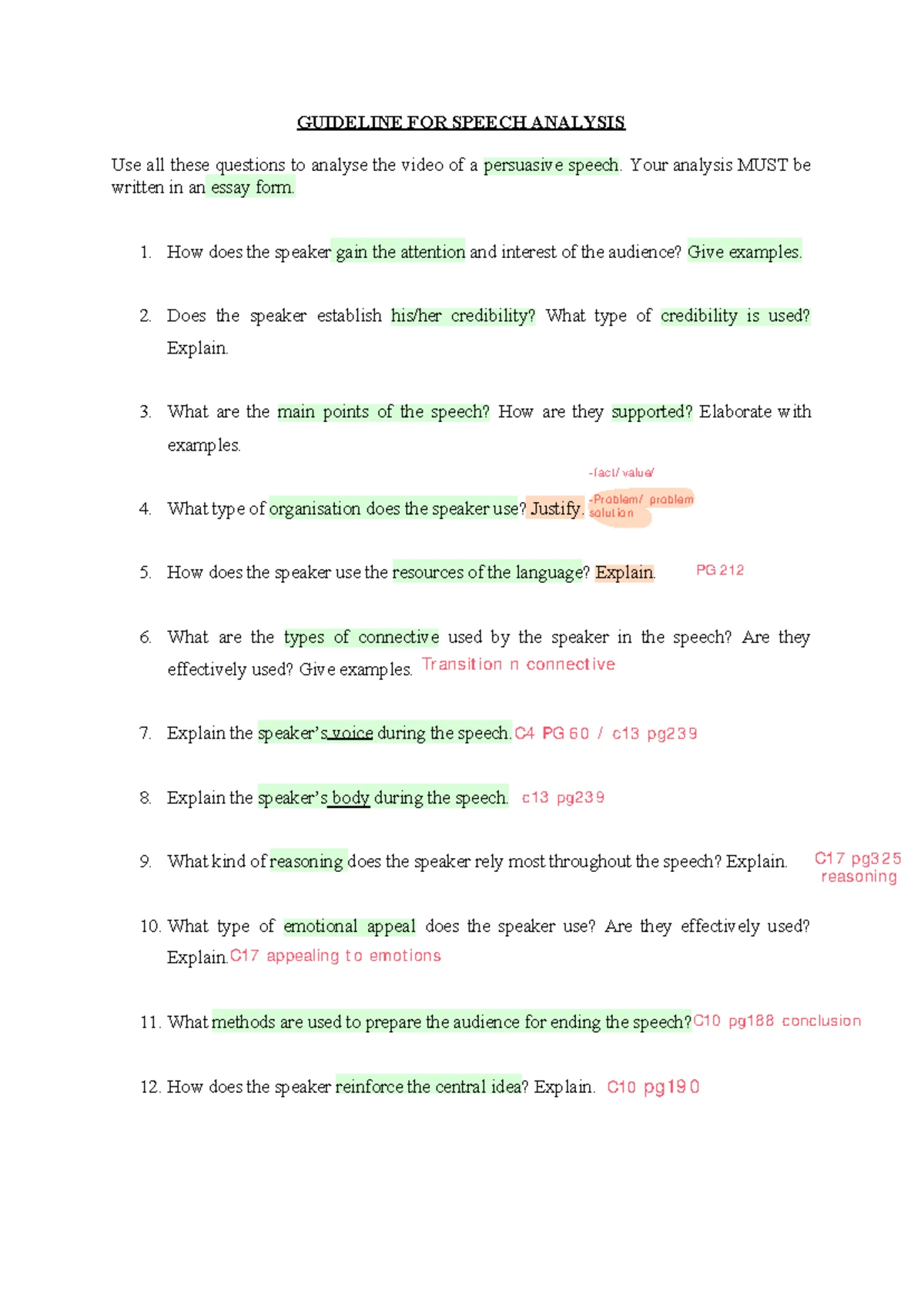 GUIDELINE FOR SPEECH ANALYSIS

Use all these questions to analyse the video of a persuasive speech. Your analysis MUST be written in an essay form.

1. How does the speaker gain the attention and interest of the audience? Give examples.

2. Does the speaker establish his/her credibility? What type of credibility is used? Explain.

3. What are the main points of the speech? How are they supported? Elaborate with examples.

-fact/ value/

4. What type of organisation does the speaker use? Justify. -Problem/ problem solution

5. How does the speaker use the resources of the language? Explain. PG 212

6. What are the types of connective used by the speaker in the speech? Are they effectively used? Give examples. Transition n connective

7. Explain the speaker's voice during the speech. C4 PG 60 / c13 pg239

8. Explain the speaker's body during the speech. c13 pg239

9. What kind of reasoning does the speaker rely most throughout the speech? Explain. C17 pg325 reasoning

10. What type of emotional appeal does the speaker use? Are they effectively used? Explain. C17 appealing to emotions

11. What methods are used to prepare the audience for ending the speech? C10 pg188 conclusion

12. How does the speaker reinforce the central idea? Explain. C10 pg190